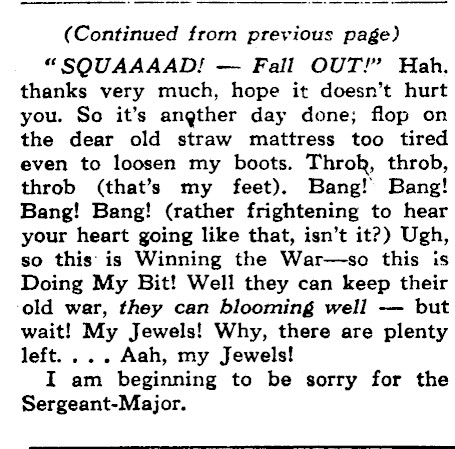 (Continued from previous page)

"SQUAAAAD! — Fall OUT!" Hah. thanks very much, hope it doesn't hurt you. So it's another day done; flop on the dear old straw mattress too tired even to loosen my boots. Throb, throb, throb (that's my feet). Bang! Bang! Bang! Bang! (rather frightening to hear your heart going like that, isn't it?) Ugh, so this is Winning the War—so this is Doing My Bit! Well they can keep their old war, they can blooming well — but wait! My Jewels! Why, there are plenty left. . . . Aah, my Jewels!

I am beginning to be sorry for the Sergeant-Major.